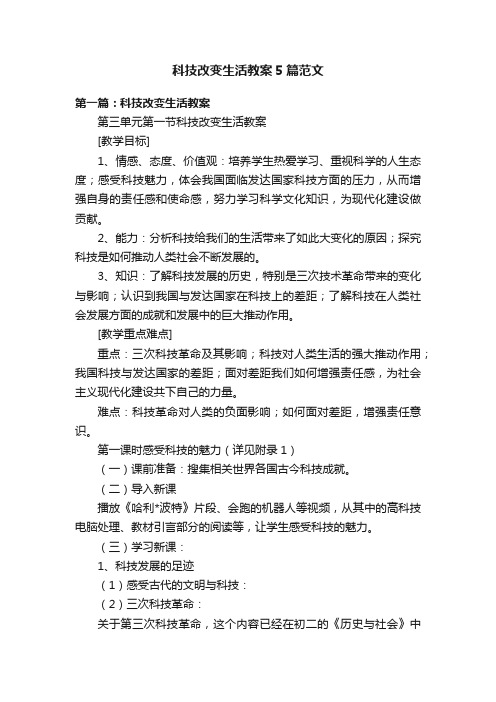 科技改变生活教案5篇范文

第一篇：科技改变生活教案

第三单元第一节科技改变生活教案

[教学目标]

1、情感、态度、价值观：培养学生热爱学习、重视科学的人生态度；感受科技魅力，体会我国面临发达国家科技方面的压力，从而增强自身的责任感和使命感，努力学习科学文化知识，为现代化建设做贡献。

2、能力：分析科技给我们的生活带来了如此大变化的原因；探究科技是如何推动人类社会不断发展的。

3、知识：了解科技发展的历史，特别是三次技术革命带来的变化与影响；认识到我国与发达国家在科技上的差距；了解科技在人类社会发展方面的成就和发展中的巨大推动作用。

[教学重点难点]

重点：三次科技革命及其影响；科技对人类生活的强大推动作用；我国科技与发达国家的差距；面对差距我们如何增强责任感，为社会主义现代化建设共下自己的力量。

难点：科技革命对人类的负面影响；如何面对差距，增强责任意识。

第一课时感受科技的魅力（详见附录1）

（一）课前准备：搜集相关世界各国古今科技成就。

（二）导入新课

播放《哈利*波特》片段、会跑的机器人等视频，从其中的高科技电脑处理、教材引言部分的阅读等，让学生感受科技的魅力。

（三）学习新课：

1、科技发展的足迹

（1）感受古代的文明与科技：

（2）三次科技革命：

关于第三次科技革命，这个内容已经在初二的《历史与社会》中